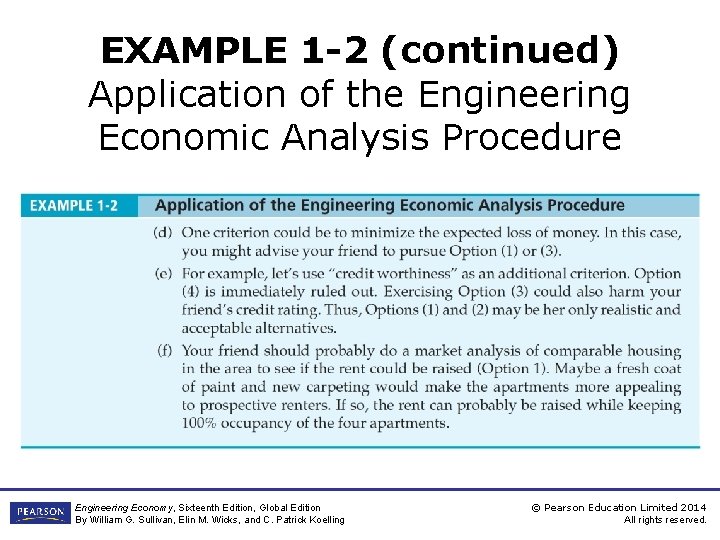 EXAMPLE 1-2 (continued)
Application of the Engineering Economic Analysis Procedure

EXAMPLE 1-2 Application of the Engineering Economic Analysis Procedure

(d) One criterion could be to minimize the expected loss of money. In this case, you might advise your friend to pursue Option (1) or (3).

(e) For example, let's use "credit worthiness" as an additional criterion. Option (4) is immediately ruled out. Exercising Option (3) could also harm your friend's credit rating. Thus, Options (1) and (2) may be her only realistic and acceptable alternatives.

(f) Your friend should probably do a market analysis of comparable housing in the area to see if the rent could be raised (Option 1). Maybe a fresh coat of paint and new carpeting would make the apartments more appealing to prospective renters. If so, the rent can probably be raised while keeping 100% occupancy of the four apartments.

PEARSON

Engineering Economy, Sixteenth Edition, Global Edition
By William G. Sullivan, Elin M. Wicks, and C. Patrick Koelling

© Pearson Education Limited 2014
All rights reserved.